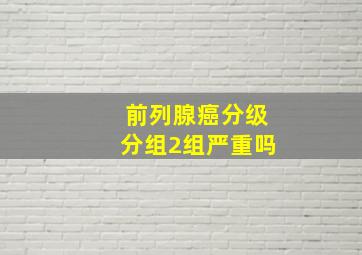 前列腺癌分级
分组2组严重吗